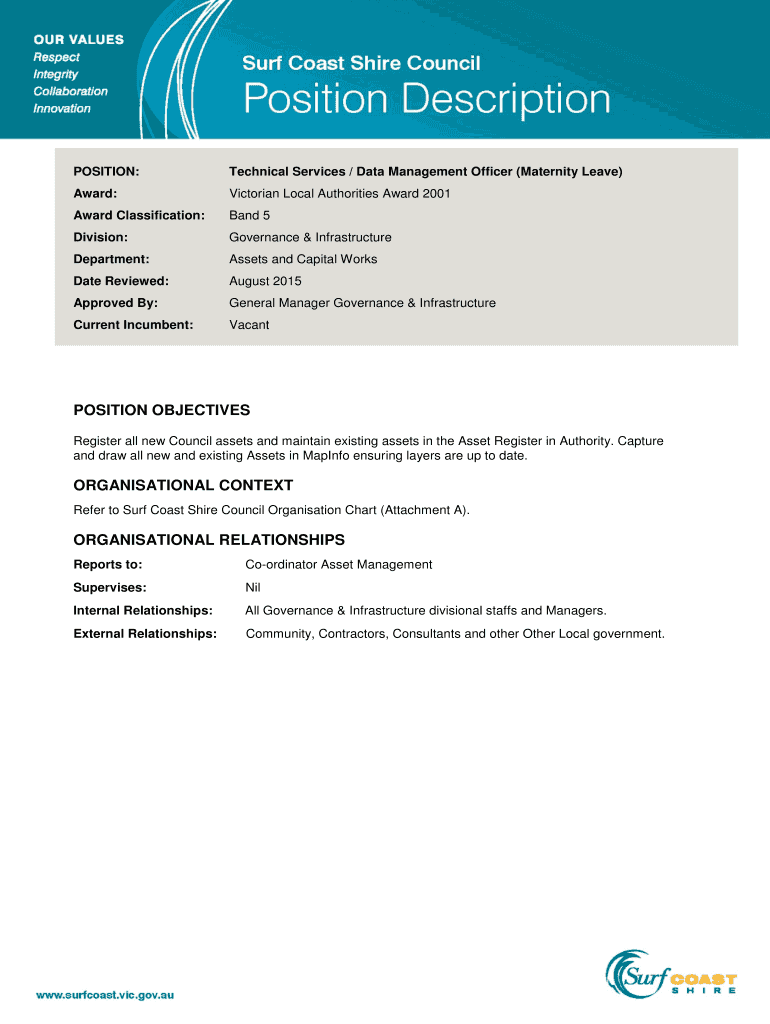 OUR VALUES
Respect
Integrity
Collaboration
Innovation

Surf Coast Shire Council

Position Description

| POSITION: | Technical Services / Data Management Officer (Maternity Leave) |
|---|---|
| Award: | Victorian Local Authorities Award 2001 |
| Award Classification: | Band 5 |
| Division: | Governance & Infrastructure |
| Department: | Assets and Capital Works |
| Date Reviewed: | August 2015 |
| Approved By: | General Manager Governance & Infrastructure |
| Current Incumbent: | Vacant |

POSITION OBJECTIVES

Register all new Council assets and maintain existing assets in the Asset Register in Authority. Capture and draw all new and existing Assets in MapInfo ensuring layers are up to date.

ORGANISATIONAL CONTEXT

Refer to Surf Coast Shire Council Organisation Chart (Attachment A).

ORGANISATIONAL RELATIONSHIPS

| Reports to: | Co-ordinator Asset Management |
|---|---|
| Supervises: | Nil |
| Internal Relationships: | All Governance & Infrastructure divisional staffs and Managers. |
| External Relationships: | Community, Contractors, Consultants and other Other Local government. |

www.surfcoast.vic.gov.au

Surf COAST SHIRE